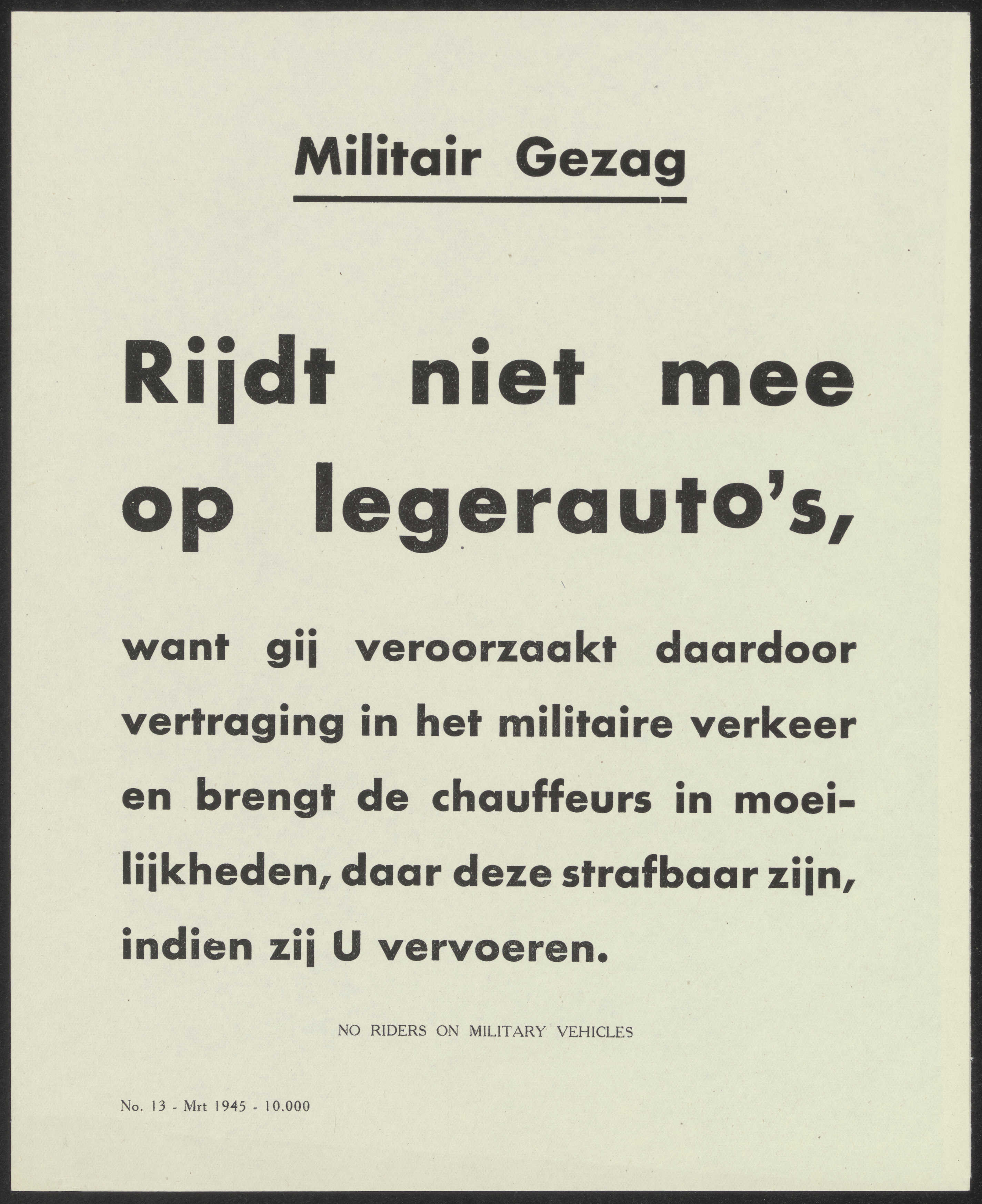 Militair Gezag

Rijdt niet mee op legerauto's,

want gij veroorzaakt daardoor vertraging in het militaire verkeer en brengt de chauffeurs in moeilijkheden, daar deze strafbaar zijn, indien zij U vervoeren.

NO RIDERS ON MILITARY VEHICLES

No. 13 - Mrt 1945 - 10.000